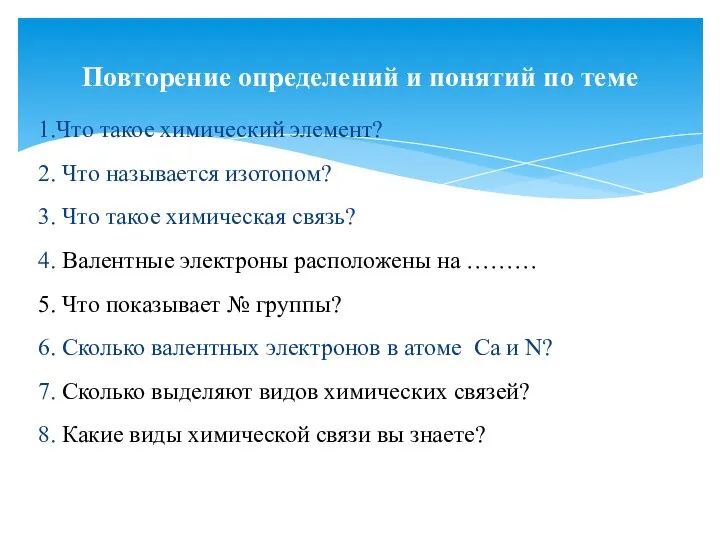 Повторение определений и понятий по теме

1.Что такое химический элемент?

2. Что называется изотопом?

3. Что такое химическая связь?

4. Валентные электроны расположены на ………

5. Что показывает № группы?

6. Сколько валентных электронов в атоме Ca и N?

7. Сколько выделяют видов химических связей?

8. Какие виды химической связи вы знаете?